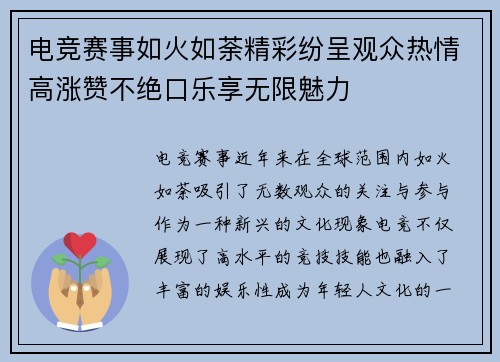 电竞赛事如火如荼精彩纷呈观众热情高涨赞不绝口乐享无限魅力

电竞赛事近年来在全球范围内如火如荼吸引了无数观众的关注与参与作为一种新兴的文化现象电竞不仅展现了高水平的竞技技能也融入了丰富的娱乐性成为年轻人文化的一